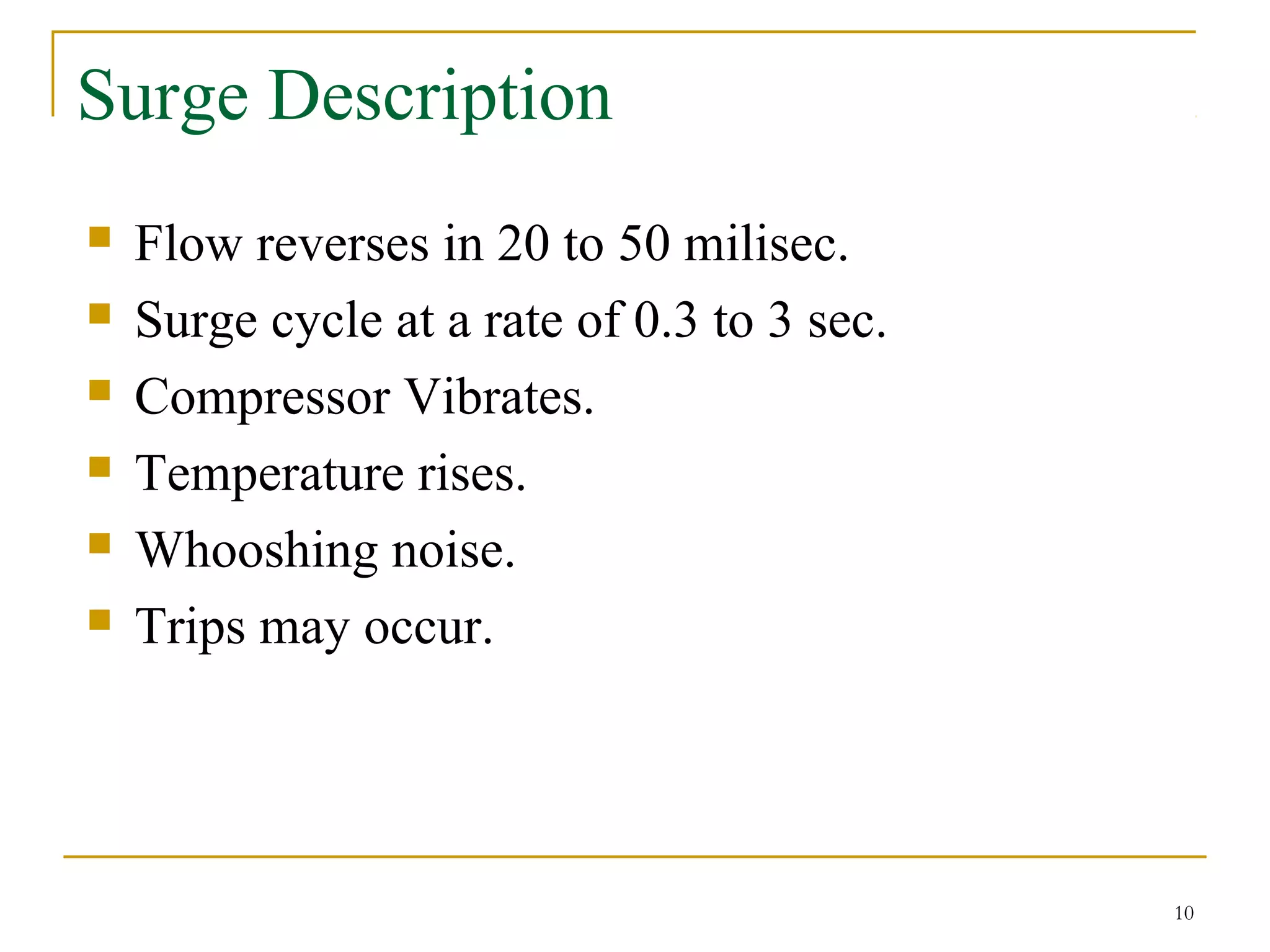 Surge Description

- Flow reverses in 20 to 50 milisec.
- Surge cycle at a rate of 0.3 to 3 sec.
- Compressor Vibrates.
- Temperature rises.
- Whooshing noise.
- Trips may occur.

10